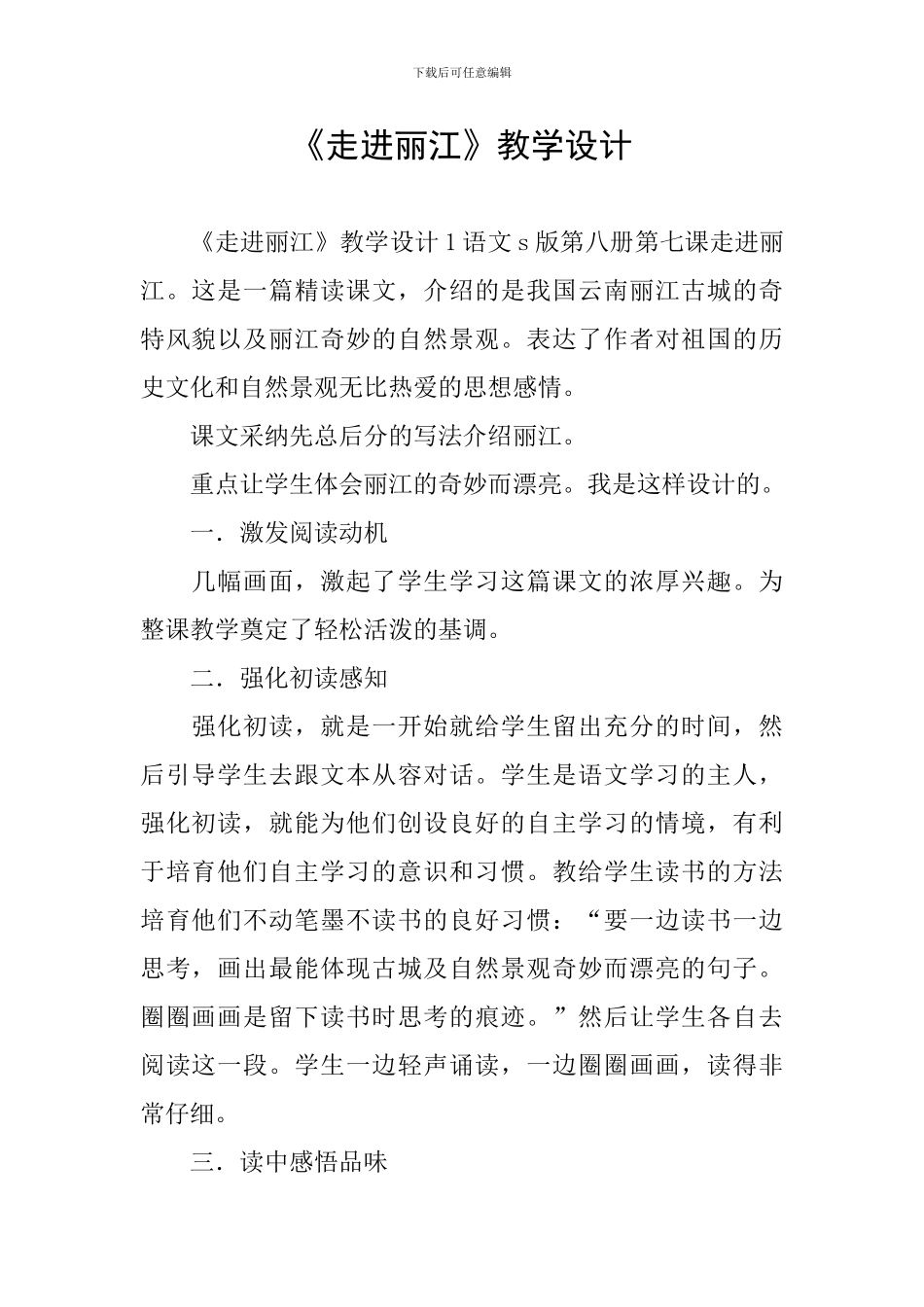 下载后可任意编辑

《走进丽江》教学设计

《走进丽江》教学设计1语文s版第八册第七课走进丽江。这是一篇精读课文，介绍的是我国云南丽江古城的奇特风貌以及丽江奇妙的自然景观。表达了作者对祖国的历史文化和自然景观无比热爱的思想感情。

课文采纳先总后分的写法介绍丽江。

重点让学生体会丽江的奇妙而漂亮。我是这样设计的。

一．激发阅读动机

几幅画面，激起了学生学习这篇课文的浓厚兴趣。为整课教学奠定了轻松活泼的基调。

二．强化初读感知

强化初读，就是一开始就给学生留出充分的时间，然后引导学生去跟文本从容对话。学生是语文学习的主人，强化初读，就能为他们创设良好的自主学习的情境，有利于培育他们自主学习的意识和习惯。教给学生读书的方法培育他们不动笔墨不读书的良好习惯：“要一边读书一边思考，画出最能体现古城及自然景观奇妙而漂亮的句子。圈圈画画是留下读书时思考的痕迹。”然后让学生各自去阅读这一段。学生一边轻声诵读，一边圈圈画画，读得非常仔细。

三．读中感悟品味